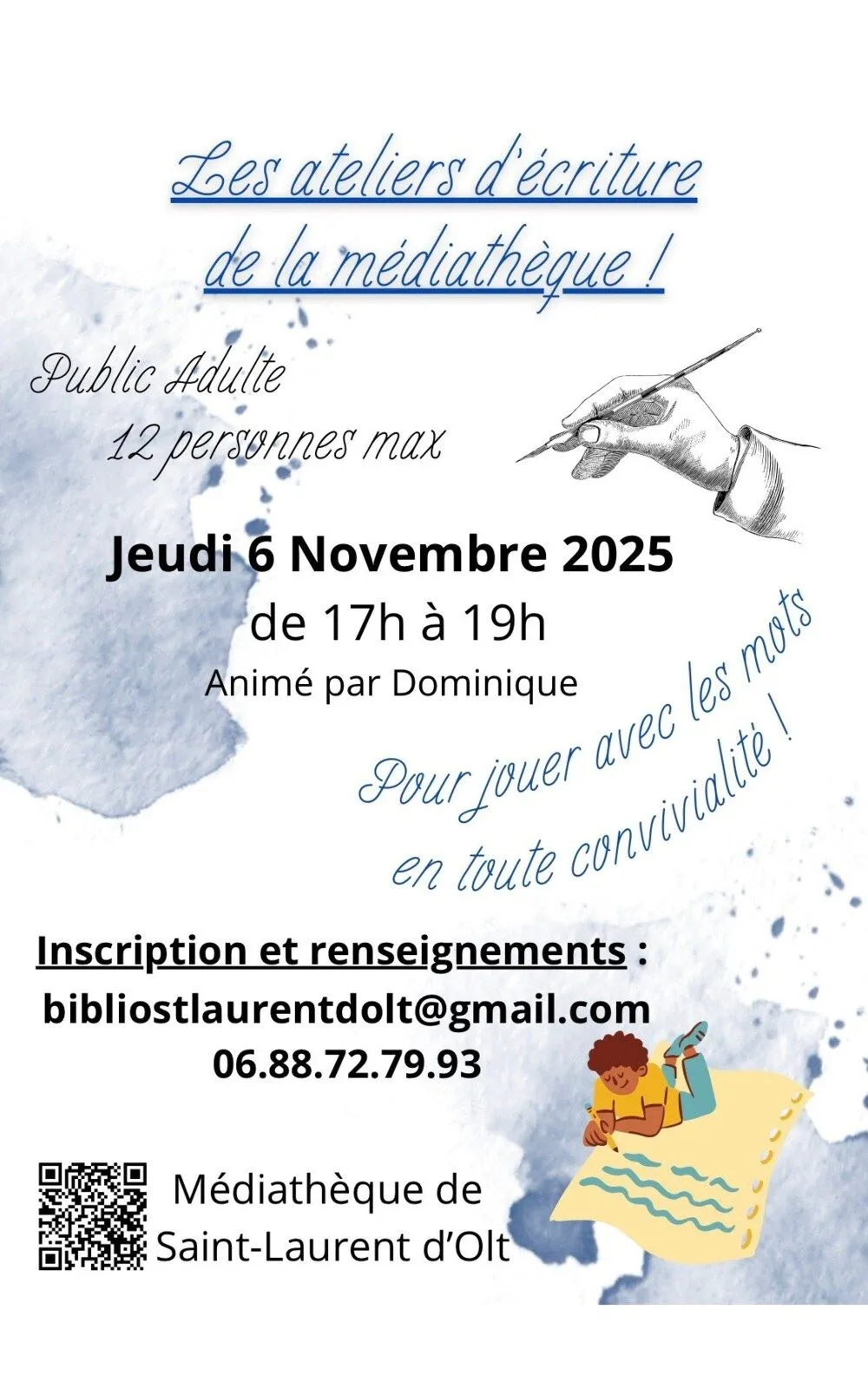 Les ateliers d'écriture de la médiathèque !

Public Adulte
12 personnes max

Jeudi 6 Novembre 2025
de 17h à 19h
Animé par Dominique

Pour jouer avec les mots
en toute convivialité !

Inscription et renseignements :
bibliostlaurentdolt@gmail.com
06.88.72.79.93

Médiathèque de
Saint-Laurent d'Olt